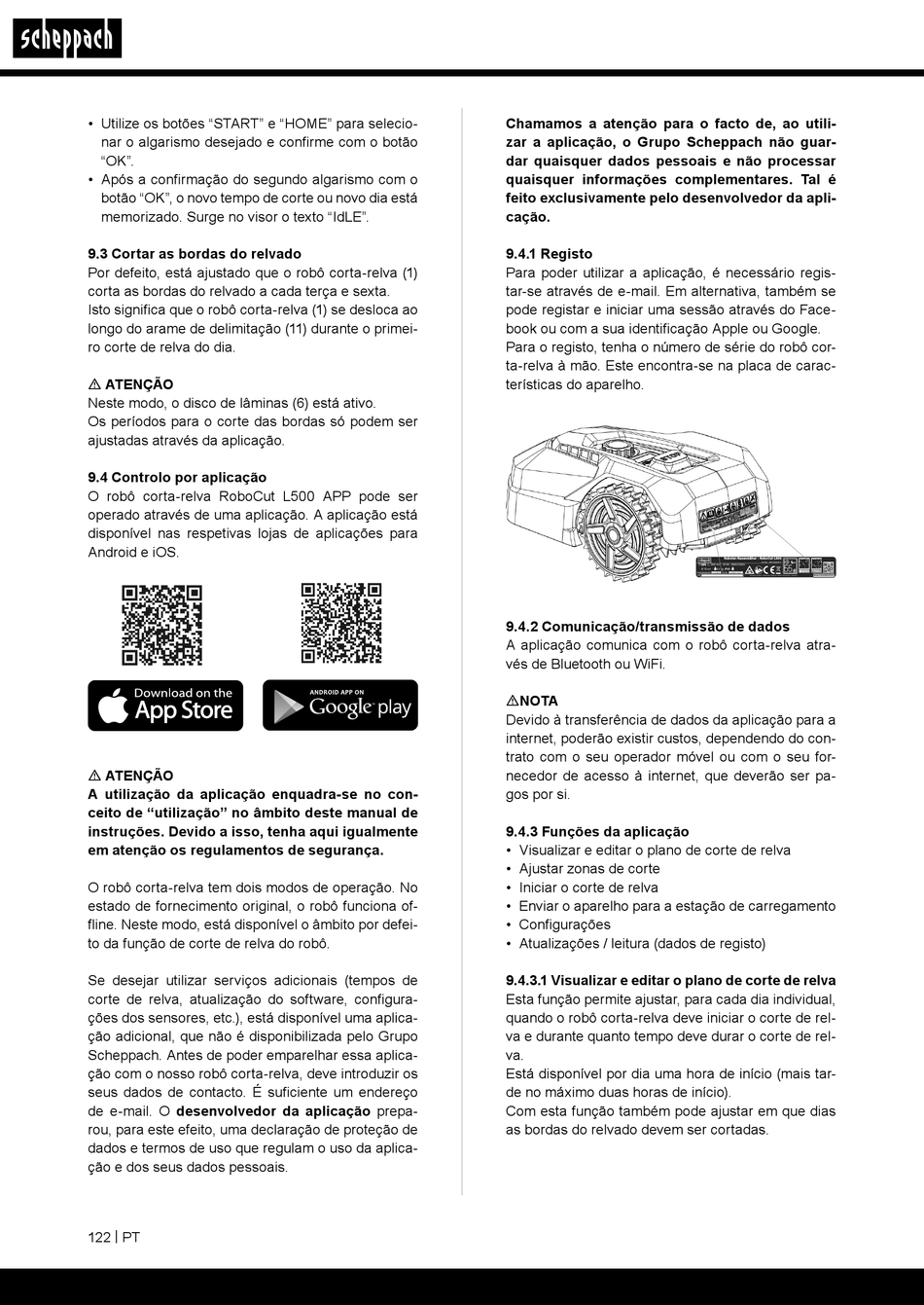 scheppach

• Utilize os botões “START” e “HOME” para selecionar o algarismo desejado e confirme com o botão “OK”.
• Após a confirmação do segundo algarismo com o botão “OK”, o novo tempo de corte ou novo dia está memorizado. Surge no visor o texto “IdLE”.

9.3 Cortar as bordas do relvado
Por defeito, está ajustado que o robô corta-relva (1) corta as bordas do relvado a cada terça e sexta.
Isto significa que o robô corta-relva (1) se desloca ao longo do arame de delimitação (11) durante o primeiro corte de relva do dia.

⚠ ATENÇÃO
Neste modo, o disco de lâminas (6) está ativo.
Os períodos para o corte das bordas só podem ser ajustadas através da aplicação.

9.4 Controlo por aplicação
O robô corta-relva RoboCut L500 APP pode ser operado através de uma aplicação. A aplicação está disponível nas respetivas lojas de aplicações para Android e iOS.

Download on the App Store

ANDROID APP ON Google play

⚠ ATENÇÃO
A utilização da aplicação enquadra-se no conceito de “utilização” no âmbito deste manual de instruções. Devido a isso, tenha aqui igualmente em atenção os regulamentos de segurança.

O robô corta-relva tem dois modos de operação. No estado de fornecimento original, o robô funciona offline. Neste modo, está disponível o âmbito por defeito da função de corte de relva do robô.

Se desejar utilizar serviços adicionais (tempos de corte de relva, atualização do software, configurações dos sensores, etc.), está disponível uma aplicação adicional, que não é disponibilizada pelo Grupo Scheppach. Antes de poder emparelhar essa aplicação com o nosso robô corta-relva, deve introduzir os seus dados de contacto. É suficiente um endereço de e-mail. O desenvolvedor da aplicação preparou, para este efeito, uma declaração de proteção de dados e termos de uso que regulam o uso da aplicação e dos seus dados pessoais.

Chamamos a atenção para o facto de, ao utilizar a aplicação, o Grupo Scheppach não guardar quaisquer dados pessoais e não processar quaisquer informações complementares. Tal é feito exclusivamente pelo desenvolvedor da aplicação.

9.4.1 Registo
Para poder utilizar a aplicação, é necessário registar-se através de e-mail. Em alternativa, também se pode registar e iniciar uma sessão através do Facebook ou com a sua identificação Apple ou Google.
Para o registo, tenha o número de série do robô corta-relva à mão. Este encontra-se na placa de características do aparelho.

9.4.2 Comunicação/transmissão de dados
A aplicação comunica com o robô corta-relva através de Bluetooth ou WiFi.

⚠NOTA
Devido à transferência de dados da aplicação para a internet, poderão existir custos, dependendo do contrato com o seu operador móvel ou com o seu fornecedor de acesso à internet, que deverão ser pagos por si.

9.4.3 Funções da aplicação
• Visualizar e editar o plano de corte de relva
• Ajustar zonas de corte
• Iniciar o corte de relva
• Enviar o aparelho para a estação de carregamento
• Configurações
• Atualizações / leitura (dados de registo)

9.4.3.1 Visualizar e editar o plano de corte de relva
Esta função permite ajustar, para cada dia individual, quando o robô corta-relva deve iniciar o corte de relva e durante quanto tempo deve durar o corte de relva.
Está disponível por dia uma hora de início (mais tarde no máximo duas horas de início).
Com esta função também pode ajustar em que dias as bordas do relvado devem ser cortadas.

122 | PT